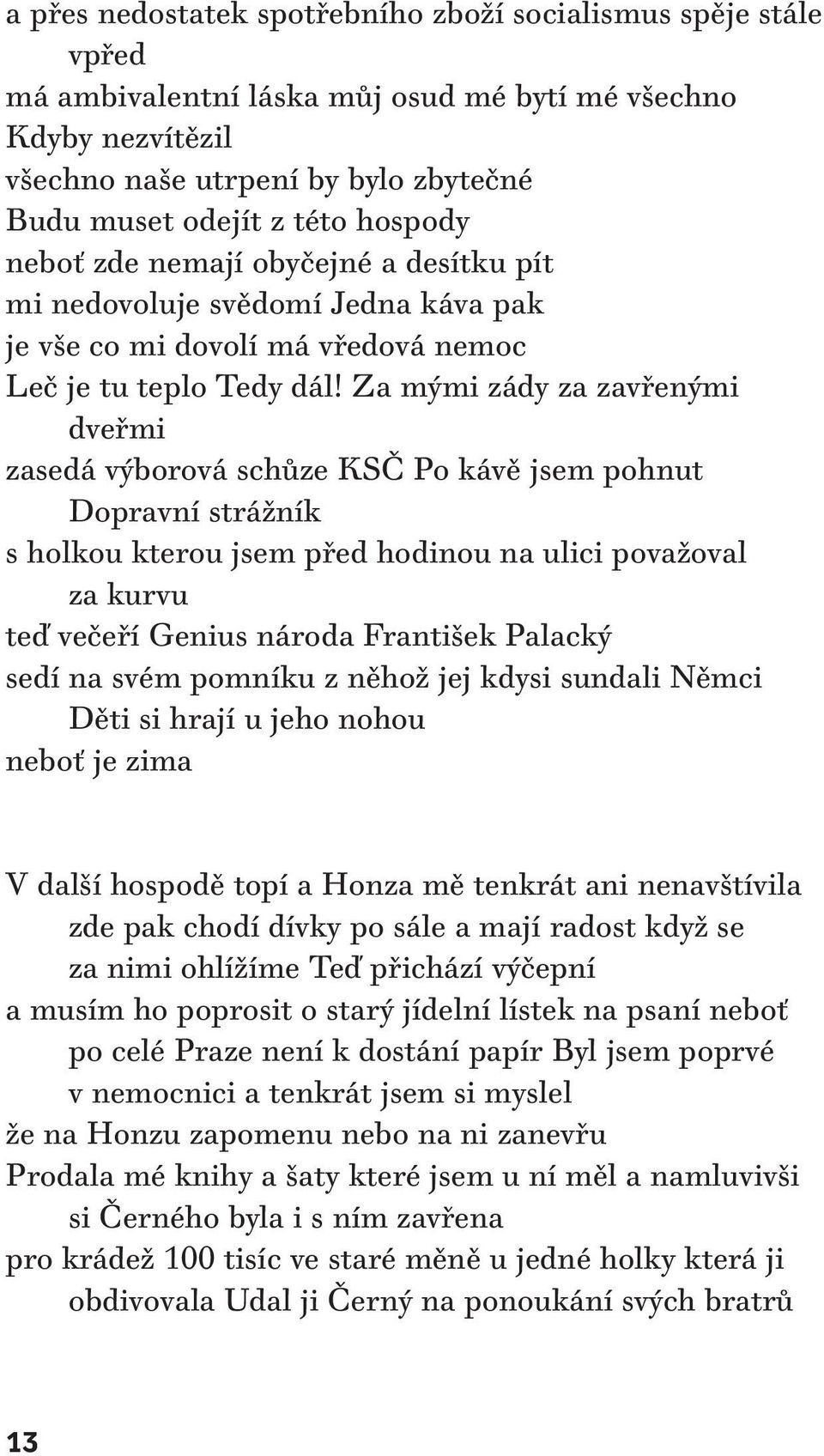 a přes nedostatek spotřebního zboží socialismus spěje stále vpřed
má ambivalentní láska můj osud mé bytí mé všechno
Kdyby nezvítězil
všechno naše utrpení by bylo zbytečné
Budu muset odejít z této hospody
neboť zde nemají obyčejné a desítku pít
mi nedovoluje svědomí Jedna káva pak
je vše co mi dovolí má vředová nemoc
Leč je tu teplo Tedy dál! Za mými zády za zavřenými dveřmi
zasedá výborová schůze KSČ Po kávě jsem pohnut
Dopravní strážník
s holkou kterou jsem před hodinou na ulici považoval za kurvu
teď večeří Genius národa František Palacký
sedí na svém pomníku z něhož jej kdysi sundali Němci
Děti si hrají u jeho nohou
neboť je zima

V další hospodě topí a Honza mě tenkrát ani nenavštívila
zde pak chodí dívky po sále a mají radost když se za nimi ohlížíme Teď přichází výčepní
a musím ho poprosit o starý jídelní lístek na psaní neboť po celé Praze není k dostání papír Byl jsem poprvé v nemocnici a tenkrát jsem si myslel
že na Honzu zapomenu nebo na ni zanevřu
Prodala mé knihy a šaty které jsem u ní měl a namluvivši si Černého byla i s ním zavřena
pro krádež 100 tisíc ve staré měně u jedné holky která ji obdivovala Udal ji Černý na ponoukání svých bratrů

13